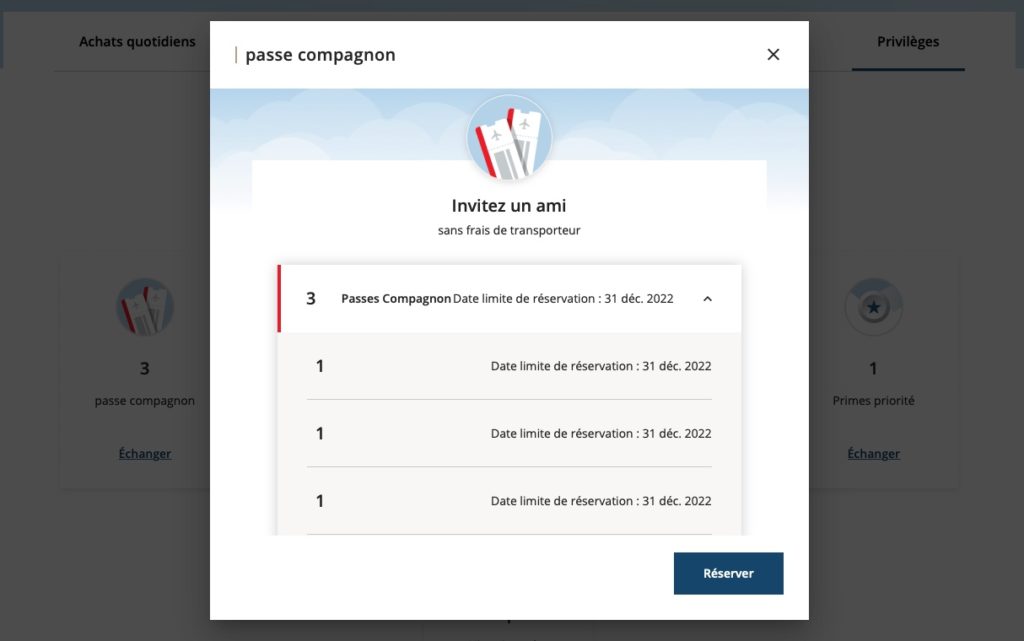 Achats quotidiens

Privilèges

passe compagnon

×

Invitez un ami

sans frais de transporteur

3 Passes Compagnon Date limite de réservation : 31 déc. 2022

1 Date limite de réservation : 31 déc. 2022

1 Date limite de réservation : 31 déc. 2022

1 Date limite de réservation : 31 déc. 2022

Réserver

3

passe compagnon

Échanger

1

Primes priorité

Échanger